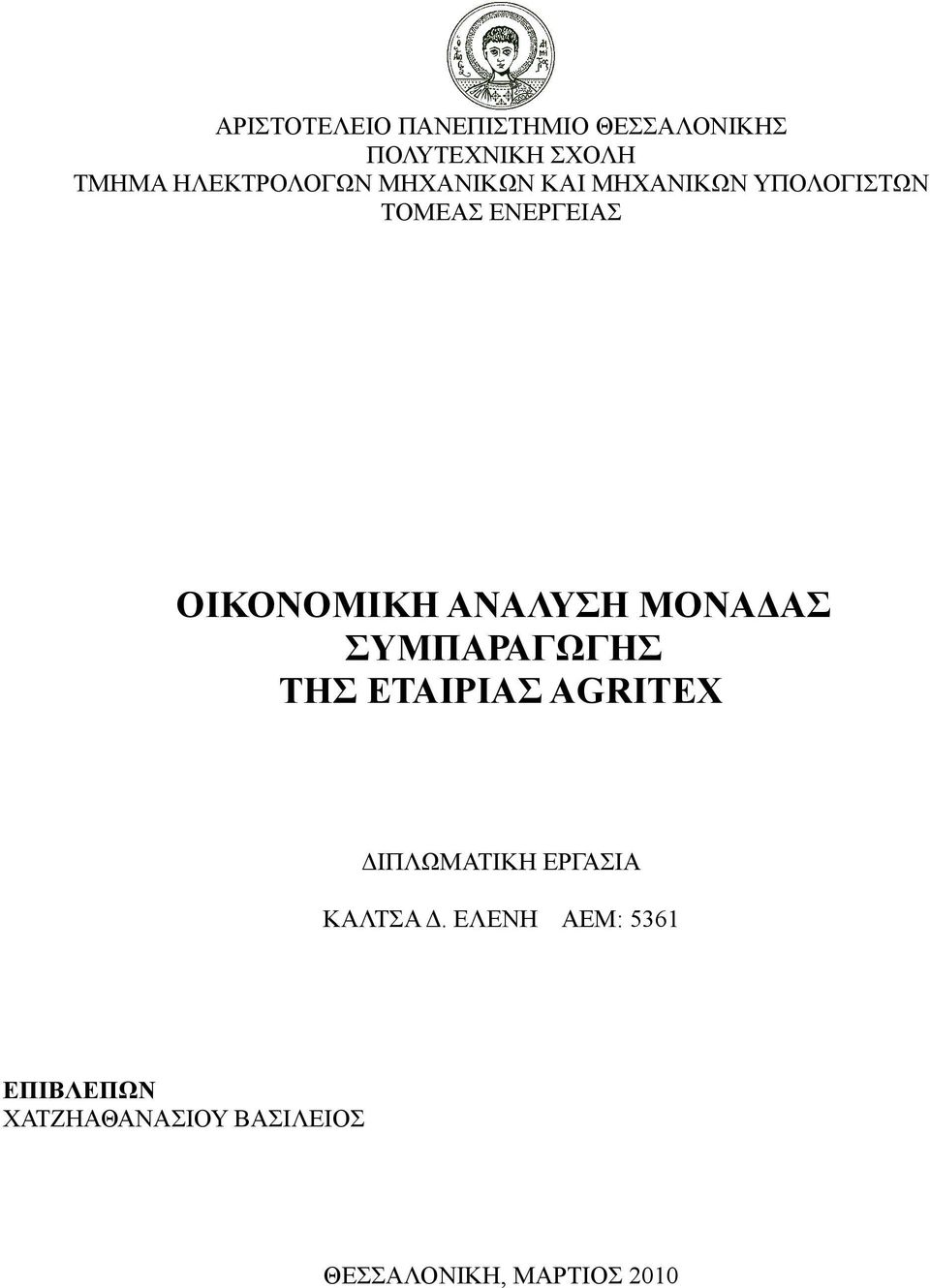 ΑΡΙΣΤΟΤΕΛΕΙΟ ΠΑΝΕΠΙΣΤΗΜΙΟ ΘΕΣΣΑΛΟΝΙΚΗΣ
ΠΟΛΥΤΕΧΝΙΚΗ ΣΧΟΛΗ
ΤΜΗΜΑ ΗΛΕΚΤΡΟΛΟΓΩΝ ΜΗΧΑΝΙΚΩΝ ΚΑΙ ΜΗΧΑΝΙΚΩΝ ΥΠΟΛΟΓΙΣΤΩΝ
ΤΟΜΕΑΣ ΕΝΕΡΓΕΙΑΣ

ΟΙΚΟΝΟΜΙΚΗ ΑΝΑΛΥΣΗ ΜΟΝΑΔΑΣ ΣΥΜΠΑΡΑΓΩΓΗΣ ΤΗΣ ΕΤΑΙΡΙΑΣ AGRITEX

ΔΙΠΛΩΜΑΤΙΚΗ ΕΡΓΑΣΙΑ

ΚΑΛΤΣΑ Δ. ΕΛΕΝΗ ΑΕΜ: 5361

ΕΠΙΒΛΕΠΩΝ
ΧΑΤΖΗΑΘΑΝΑΣΙΟΥ ΒΑΣΙΛΕΙΟΣ

ΘΕΣΣΑΛΟΝΙΚΗ, ΜΑΡΤΙΟΣ 2010